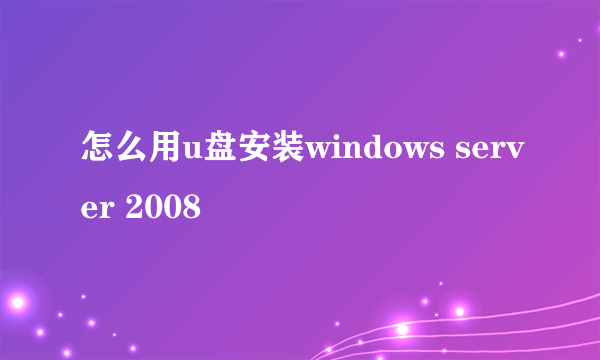 怎么用u盘安装windows server 2008